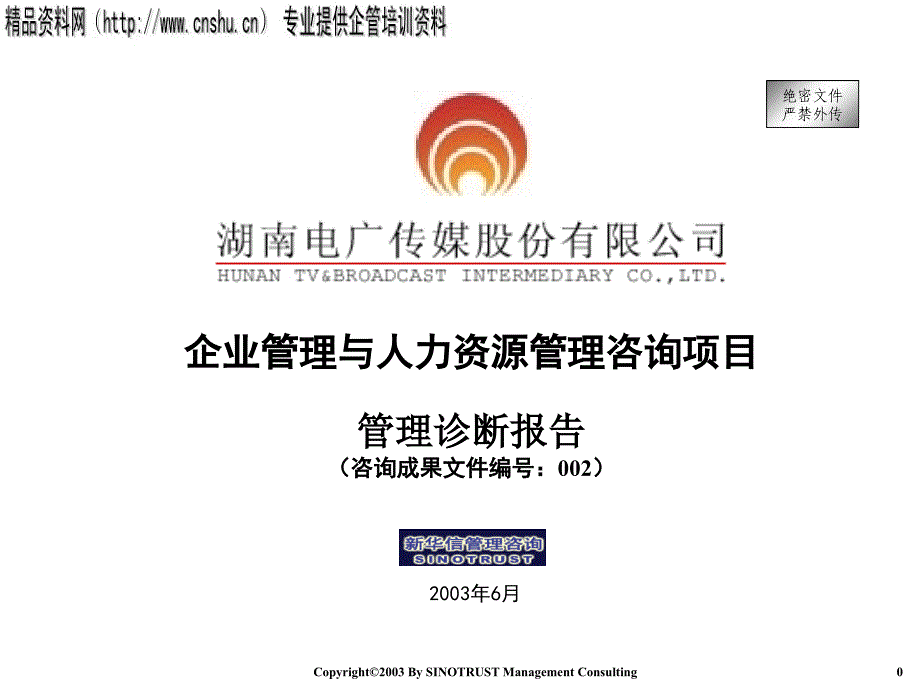 精品资料网（http://www.cnshu.cn） 专业提供企管培训资料

绝密文件
严禁外传

湖南电广传媒股份有限公司
HUNAN TV&BROADCAST INTERMEDIARY CO.,LTD.

企业管理与人力资源管理咨询项目

管理诊断报告
（咨询成果文件编号：002）

新华信管理咨询
SINOTRUST

2003年6月

Copyright©2003 By SINOTRUST Management Consulting

0